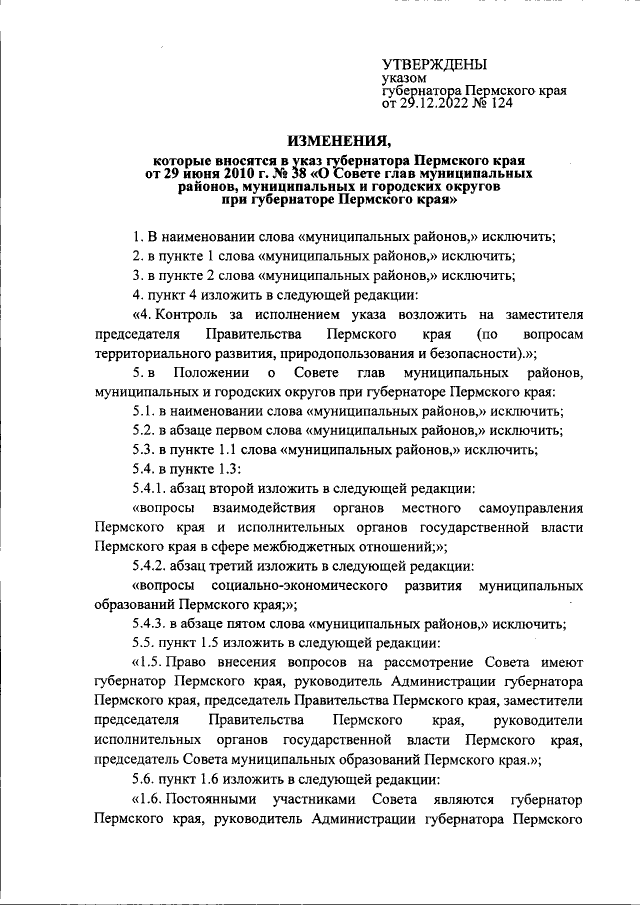 УТВЕРЖДЕНЫ
указом
губернатора Пермского края
от 29.12.2022 № 124

ИЗМЕНЕНИЯ,
которые вносятся в указ губернатора Пермского края от 29 июня 2010 г. № 38 «О Совете глав муниципальных районов, муниципальных и городских округов при губернаторе Пермского края»

1. В наименовании слова «муниципальных районов,» исключить;

2. в пункте 1 слова «муниципальных районов,» исключить;

3. в пункте 2 слова «муниципальных районов,» исключить;

4. пункт 4 изложить в следующей редакции:

«4. Контроль за исполнением указа возложить на заместителя председателя Правительства Пермского края (по вопросам территориального развития, природопользования и безопасности).»;

5. в Положении о Совете глав муниципальных районов, муниципальных и городских округов при губернаторе Пермского края:

5.1. в наименовании слова «муниципальных районов,» исключить;

5.2. в абзаце первом слова «муниципальных районов,» исключить;

5.3. в пункте 1.1 слова «муниципальных районов,» исключить;

5.4. в пункте 1.3:

5.4.1. абзац второй изложить в следующей редакции:

«вопросы взаимодействия органов местного самоуправления Пермского края и исполнительных органов государственной власти Пермского края в сфере межбюджетных отношений;»;

5.4.2. абзац третий изложить в следующей редакции:

«вопросы социально-экономического развития муниципальных образований Пермского края;»;

5.4.3. в абзаце пятом слова «муниципальных районов,» исключить;

5.5. пункт 1.5 изложить в следующей редакции:

«1.5. Право внесения вопросов на рассмотрение Совета имеют губернатор Пермского края, руководитель Администрации губернатора Пермского края, председатель Правительства Пермского края, заместители председателя Правительства Пермского края, руководители исполнительных органов государственной власти Пермского края, председатель Совета муниципальных образований Пермского края.»;

5.6. пункт 1.6 изложить в следующей редакции:

«1.6. Постоянными участниками Совета являются губернатор Пермского края, руководитель Администрации губернатора Пермского